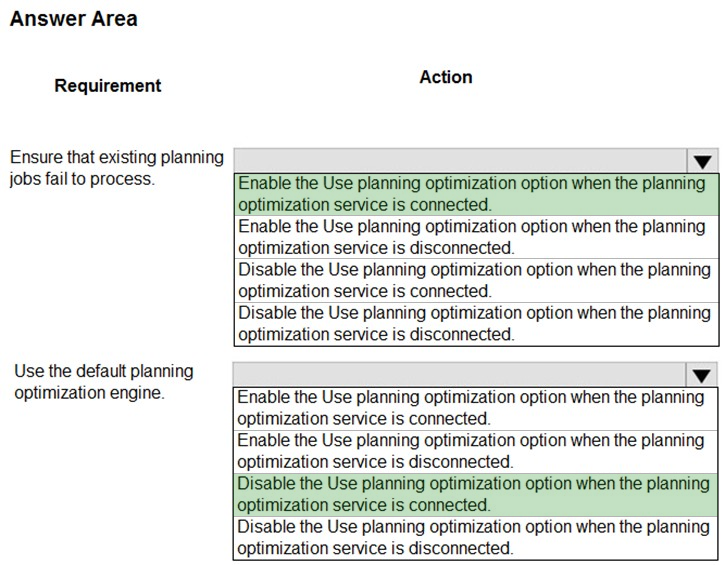 Answer Area

Requirement

Action

Ensure that existing planning jobs fail to process.

Enable the Use planning optimization option when the planning optimization service is connected.
Enable the Use planning optimization option when the planning optimization service is disconnected.
Disable the Use planning optimization option when the planning optimization service is connected.
Disable the Use planning optimization option when the planning optimization service is disconnected.

Use the default planning optimization engine.

Enable the Use planning optimization option when the planning optimization service is connected.
Enable the Use planning optimization option when the planning optimization service is disconnected.
Disable the Use planning optimization option when the planning optimization service is connected.
Disable the Use planning optimization option when the planning optimization service is disconnected.